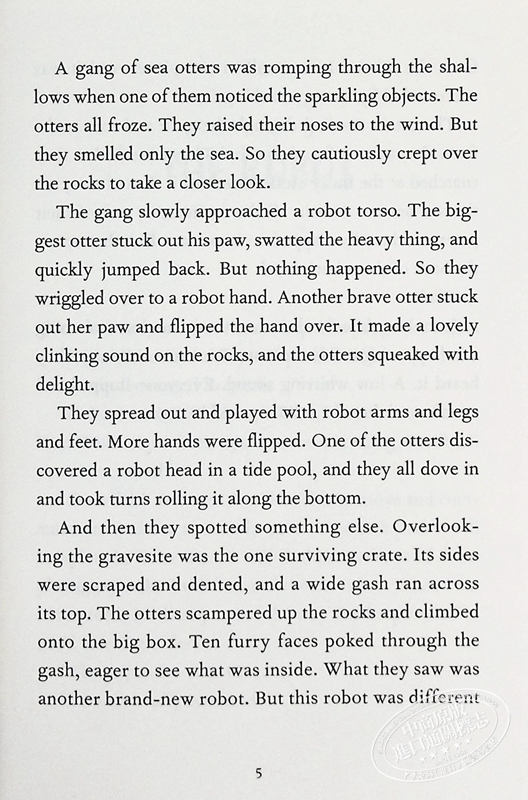 A gang of sea otters was romping through the shallows when one of them noticed the sparkling objects. The otters all froze. They raised their noses to the wind. But they smelled only the sea. So they cautiously crept over the rocks to take a closer look.

The gang slowly approached a robot torso. The biggest otter stuck out his paw, swatted the heavy thing, and quickly jumped back. But nothing happened. So they wriggled over to a robot hand. Another brave otter stuck out her paw and flipped the hand over. It made a lovely clinking sound on the rocks, and the otters squeaked with delight.

They spread out and played with robot arms and legs and feet. More hands were flipped. One of the otters discovered a robot head in a tide pool, and they all dove in and took turns rolling it along the bottom.

And then they spotted something else. Overlooking the gravesite was the one surviving crate. Its sides were scraped and dented, and a wide gash ran across its top. The otters scampered up the rocks and climbed onto the big box. Ten furry faces poked through the gash, eager to see what was inside. What they saw was another brand-new robot. But this robot was different

5